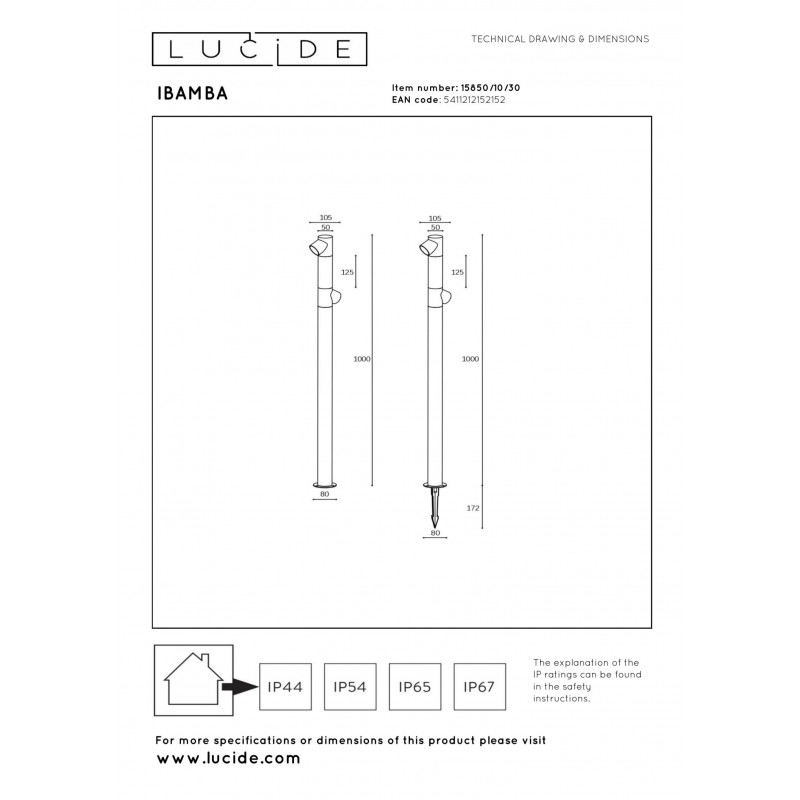 LUCIDE

TECHNICAL DRAWING & DIMENSIONS

IBAMBA

Item number: 15850/10/30
EAN code: 5411212152152

105
50
125
1000
80

105
50
125
1000
172
80

IP44 IP54 IP65 IP67

The explanation of the IP ratings can be found in the safety instructions.

For more specifications or dimensions of this product please visit
www.lucide.com